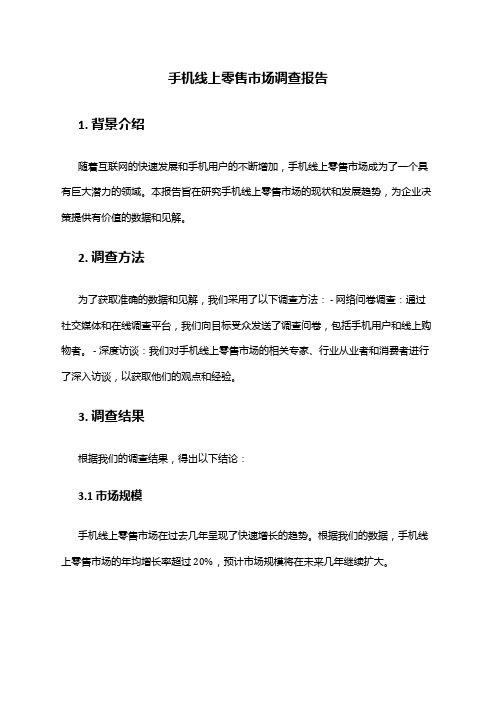 手机线上零售市场调查报告

1. 背景介绍

随着互联网的快速发展和手机用户的不断增加，手机线上零售市场成为了一个具有巨大潜力的领域。本报告旨在研究手机线上零售市场的现状和发展趋势，为企业决策提供有价值的数据和见解。

2. 调查方法

为了获取准确的数据和见解，我们采用了以下调查方法：- 网络问卷调查：通过社交媒体和在线调查平台，我们向目标受众发送了调查问卷，包括手机用户和线上购物者。- 深度访谈：我们对手机线上零售市场的相关专家、行业从业者和消费者进行了深入访谈，以获取他们的观点和经验。

3. 调查结果

根据我们的调查结果，得出以下结论：

3.1 市场规模

手机线上零售市场在过去几年呈现了快速增长的趋势。根据我们的数据，手机线上零售市场的年均增长率超过 20%，预计市场规模将在未来几年继续扩大。